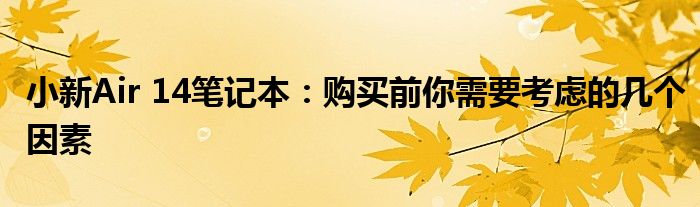 小新Air 14笔记本：购买前你需要考虑的几个因素